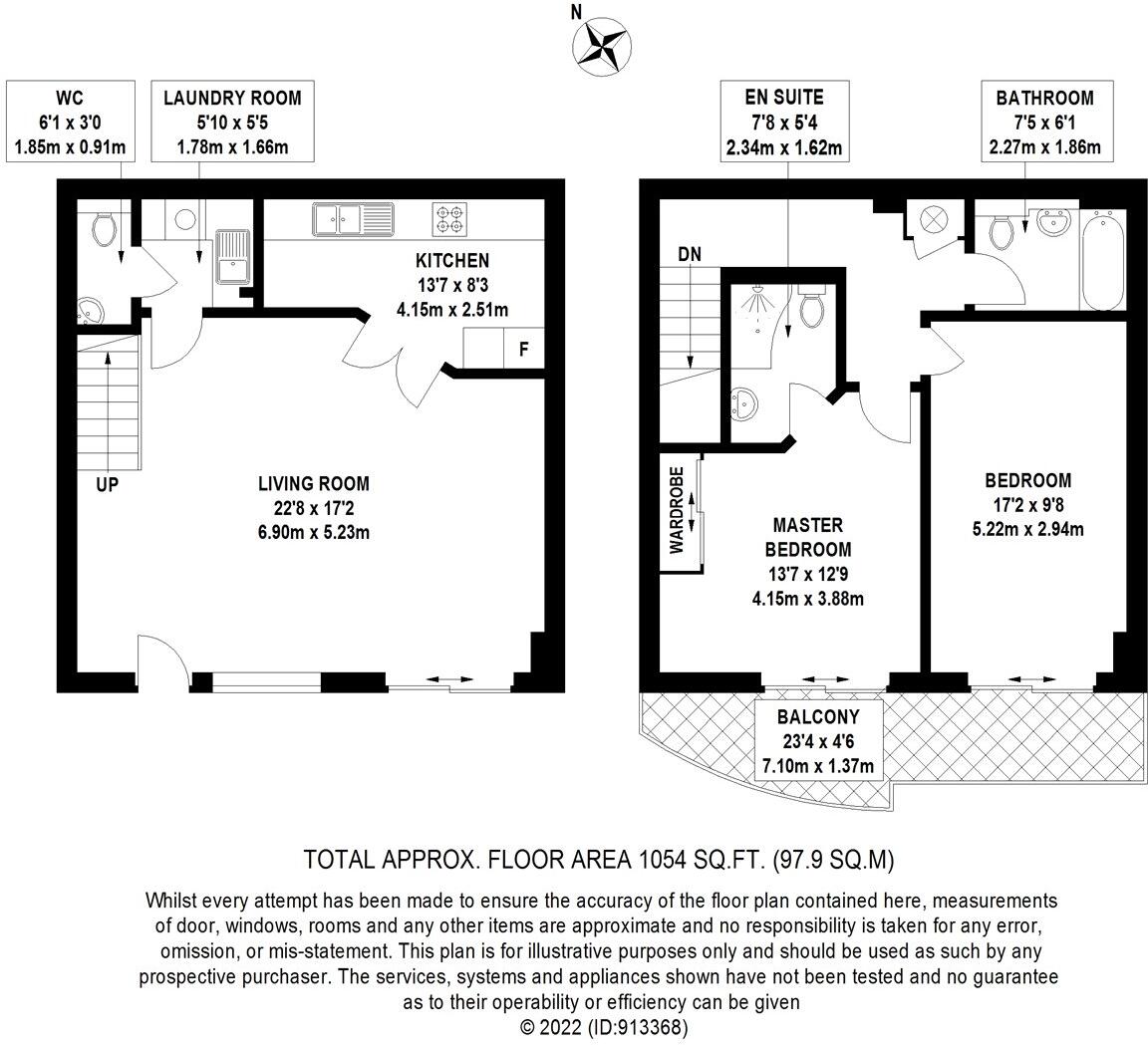 N

WC
6'1 x 3'0
1.85m x 0.91m

LAUNDRY ROOM
5'10 x 5'5
1.78m x 1.66m

KITCHEN
13'7 x 8'3
4.15m x 2.51m

F

UP

LIVING ROOM
22'8 x 17'2
6.90m x 5.23m

EN SUITE
7'8 x 5'4
2.34m x 1.62m

BATHROOM
7'5 x 6'1
2.27m x 1.86m

DN

WARDROBE

MASTER BEDROOM
13'7 x 12'9
4.15m x 3.88m

BEDROOM
17'2 x 9'8
5.22m x 2.94m

BALCONY
23'4 x 4'6
7.10m x 1.37m

TOTAL APPROX. FLOOR AREA 1054 SQ.FT. (97.9 SQ.M)

Whilst every attempt has been made to ensure the accuracy of the floor plan contained here, measurements of door, windows, rooms and any other items are approximate and no responsibility is taken for any error, omission, or mis-statement. This plan is for illustrative purposes only and should be used as such by any prospective purchaser. The services, systems and appliances shown have not been tested and no guarantee as to their operability or efficiency can be given
© 2022 (ID:913368)